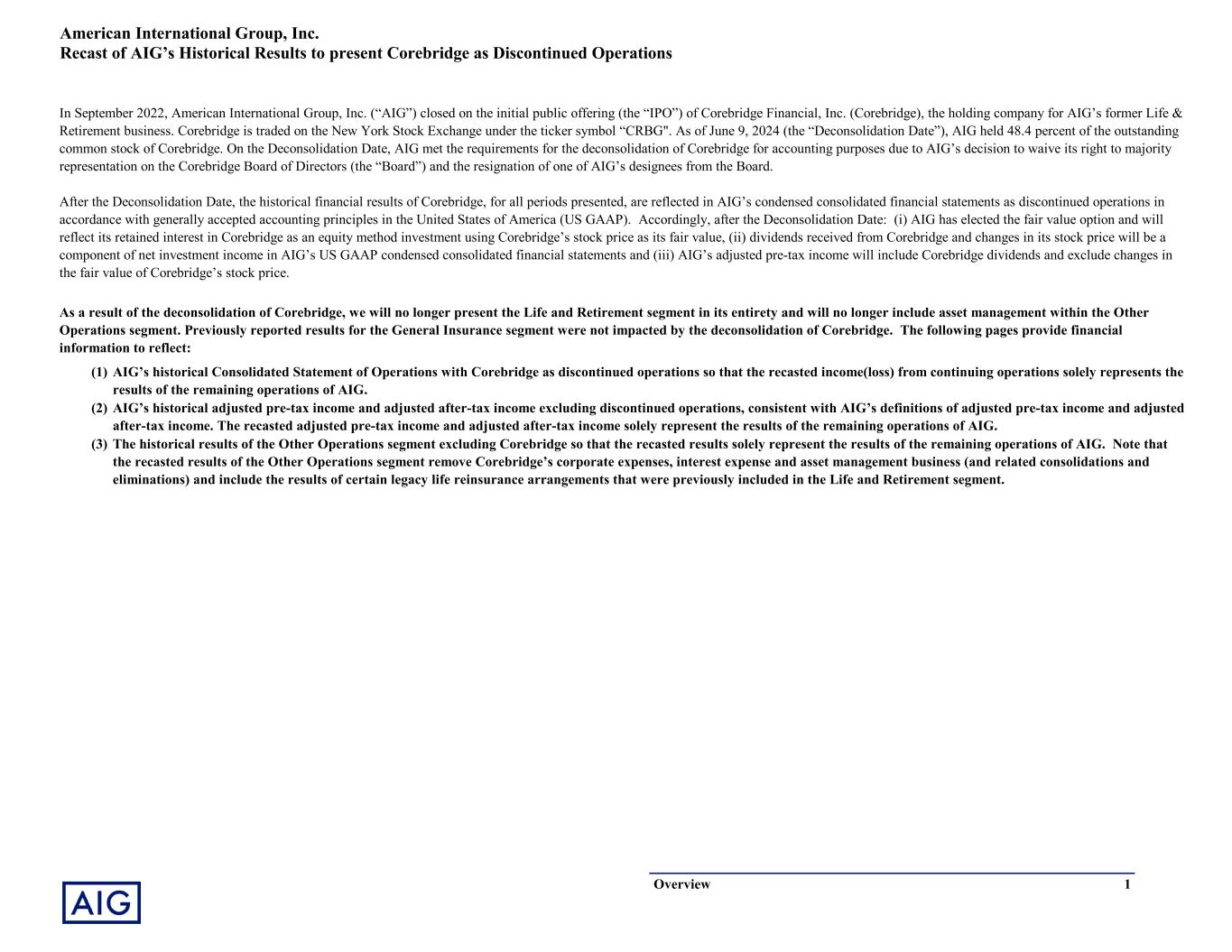 American International Group, Inc.
Recast of AIG’s Historical Results to present Corebridge as Discontinued Operations

In September 2022, American International Group, Inc. (“AIG”) closed on the initial public offering (the “IPO”) of Corebridge Financial, Inc. (Corebridge), the holding company for AIG’s former Life & Retirement business. Corebridge is traded on the New York Stock Exchange under the ticker symbol “CRBG". As of June 9, 2024 (the “Deconsolidation Date”), AIG held 48.4 percent of the outstanding common stock of Corebridge. On the Deconsolidation Date, AIG met the requirements for the deconsolidation of Corebridge for accounting purposes due to AIG’s decision to waive its right to majority representation on the Corebridge Board of Directors (the “Board”) and the resignation of one of AIG’s designees from the Board.

After the Deconsolidation Date, the historical financial results of Corebridge, for all periods presented, are reflected in AIG’s condensed consolidated financial statements as discontinued operations in accordance with generally accepted accounting principles in the United States of America (US GAAP). Accordingly, after the Deconsolidation Date: (i) AIG has elected the fair value option and will reflect its retained interest in Corebridge as an equity method investment using Corebridge’s stock price as its fair value, (ii) dividends received from Corebridge and changes in its stock price will be a component of net investment income in AIG’s US GAAP condensed consolidated financial statements and (iii) AIG’s adjusted pre-tax income will include Corebridge dividends and exclude changes in the fair value of Corebridge’s stock price.

As a result of the deconsolidation of Corebridge, we will no longer present the Life and Retirement segment in its entirety and will no longer include asset management within the Other Operations segment. Previously reported results for the General Insurance segment were not impacted by the deconsolidation of Corebridge. The following pages provide financial information to reflect:

(1) AIG’s historical Consolidated Statement of Operations with Corebridge as discontinued operations so that the recasted income(loss) from continuing operations solely represents the results of the remaining operations of AIG.
(2) AIG’s historical adjusted pre-tax income and adjusted after-tax income excluding discontinued operations, consistent with AIG’s definitions of adjusted pre-tax income and adjusted after-tax income. The recasted adjusted pre-tax income and adjusted after-tax income solely represent the results of the remaining operations of AIG.
(3) The historical results of the Other Operations segment excluding Corebridge so that the recasted results solely represent the results of the remaining operations of AIG. Note that the recasted results of the Other Operations segment remove Corebridge’s corporate expenses, interest expense and asset management business (and related consolidations and eliminations) and include the results of certain legacy life reinsurance arrangements that were previously included in the Life and Retirement segment.

AIG

Overview 1